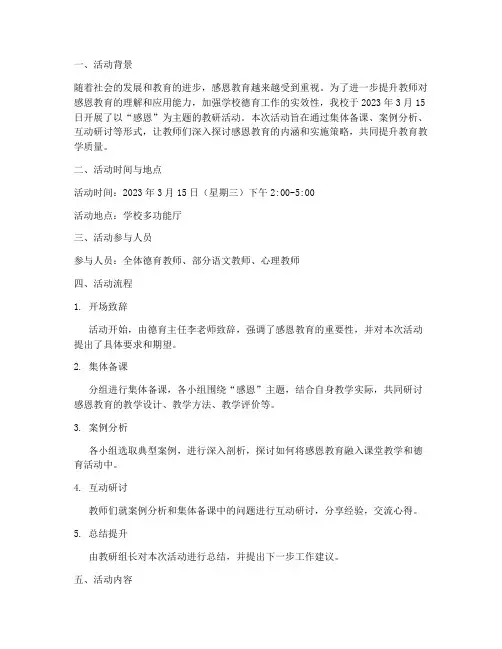 一、活动背景

随着社会的发展和教育的进步，感恩教育越来越受到重视。为了进一步提升教师对感恩教育的理解和应用能力，加强学校德育工作的实效性，我校于 2023 年 3 月 15 日开展了以“感恩”为主题的教研活动。本次活动旨在通过集体备课、案例分析、互动研讨等形式，让教师们深入探讨感恩教育的内涵和实施策略，共同提升教育教学质量。

二、活动时间与地点

活动时间：2023 年 3 月 15 日（星期三）下午 2:00-5:00

活动地点：学校多功能厅

三、活动参与人员

参与人员：全体德育教师、部分语文教师、心理教师

四、活动流程

1. 开场致辞

活动开始，由德育主任李老师致辞，强调了感恩教育的重要性，并对本次活动提出了具体要求和期望。

2. 集体备课

分组进行集体备课，各小组围绕“感恩”主题，结合自身教学实际，共同研讨感恩教育的教学设计、教学方法、教学评价等。

3. 案例分析

各小组选取典型案例，进行深入剖析，探讨如何将感恩教育融入课堂教学和德育活动中。

4. 互动研讨

教师们就案例分析和集体备课中的问题进行互动研讨，分享经验，交流心得。

5. 总结提升

由教研组长对本次活动进行总结，并提出下一步工作建议。

五、活动内容